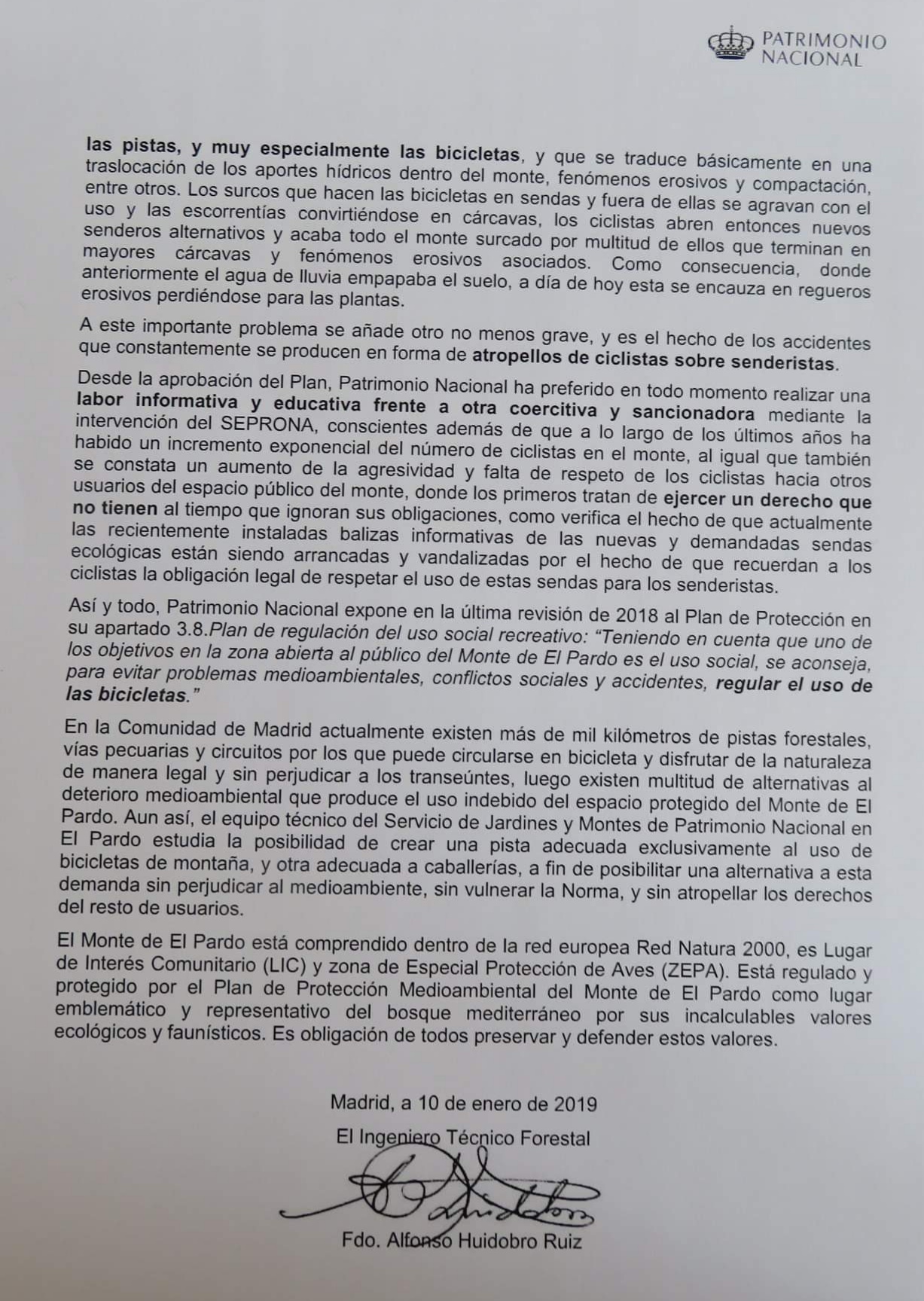 PATRIMONIO NACIONAL

las pistas, y muy especialmente las bicicletas, y que se traduce básicamente en una traslocación de los aportes hídricos dentro del monte, fenómenos erosivos y compactación, entre otros. Los surcos que hacen las bicicletas en sendas y fuera de ellas se agravan con el uso y las escorrentías convirtiéndose en cárcavas, los ciclistas abren entonces nuevos senderos alternativos y acaba todo el monte surcado por multitud de ellos que terminan en mayores cárcavas y fenómenos erosivos asociados. Como consecuencia, donde anteriormente el agua de lluvia empapaba el suelo, a día de hoy esta se encauza en regueros erosivos perdiéndose para las plantas.

A este importante problema se añade otro no menos grave, y es el hecho de los accidentes que constantemente se producen en forma de atropellos de ciclistas sobre senderistas.

Desde la aprobación del Plan, Patrimonio Nacional ha preferido en todo momento realizar una labor informativa y educativa frente a otra coercitiva y sancionadora mediante la intervención del SEPRONA, conscientes además de que a lo largo de los últimos años ha habido un incremento exponencial del número de ciclistas en el monte, al igual que también se constata un aumento de la agresividad y falta de respeto de los ciclistas hacia otros usuarios del espacio público del monte, donde los primeros tratan de ejercer un derecho que no tienen al tiempo que ignoran sus obligaciones, como verifica el hecho de que actualmente las recientemente instaladas balizas informativas de las nuevas y demandadas sendas ecológicas están siendo arrancadas y vandalizadas por el hecho de que recuerdan a los ciclistas la obligación legal de respetar el uso de estas sendas para los senderistas.

Así y todo, Patrimonio Nacional expone en la última revisión de 2018 al Plan de Protección en su apartado 3.8.Plan de regulación del uso social recreativo: "Teniendo en cuenta que uno de los objetivos en la zona abierta al público del Monte de El Pardo es el uso social, se aconseja, para evitar problemas medioambientales, conflictos sociales y accidentes, regular el uso de las bicicletas."

En la Comunidad de Madrid actualmente existen más de mil kilómetros de pistas forestales, vías pecuarias y circuitos por los que puede circularse en bicicleta y disfrutar de la naturaleza de manera legal y sin perjudicar a los transeúntes, luego existen multitud de alternativas al deterioro medioambiental que produce el uso indebido del espacio protegido del Monte de El Pardo. Aun así, el equipo técnico del Servicio de Jardines y Montes de Patrimonio Nacional en El Pardo estudia la posibilidad de crear una pista adecuada exclusivamente al uso de bicicletas de montaña, y otra adecuada a caballerías, a fin de posibilitar una alternativa a esta demanda sin perjudicar al medioambiente, sin vulnerar la Norma, y sin atropellar los derechos del resto de usuarios.

El Monte de El Pardo está comprendido dentro de la red europea Red Natura 2000, es Lugar de Interés Comunitario (LIC) y zona de Especial Protección de Aves (ZEPA). Está regulado y protegido por el Plan de Protección Medioambiental del Monte de El Pardo como lugar emblemático y representativo del bosque mediterráneo por sus incalculables valores ecológicos y faunísticos. Es obligación de todos preservar y defender estos valores.

Madrid, a 10 de enero de 2019
El Ingeniero Técnico Forestal

Fdo. Alfonso Huidobro Ruiz